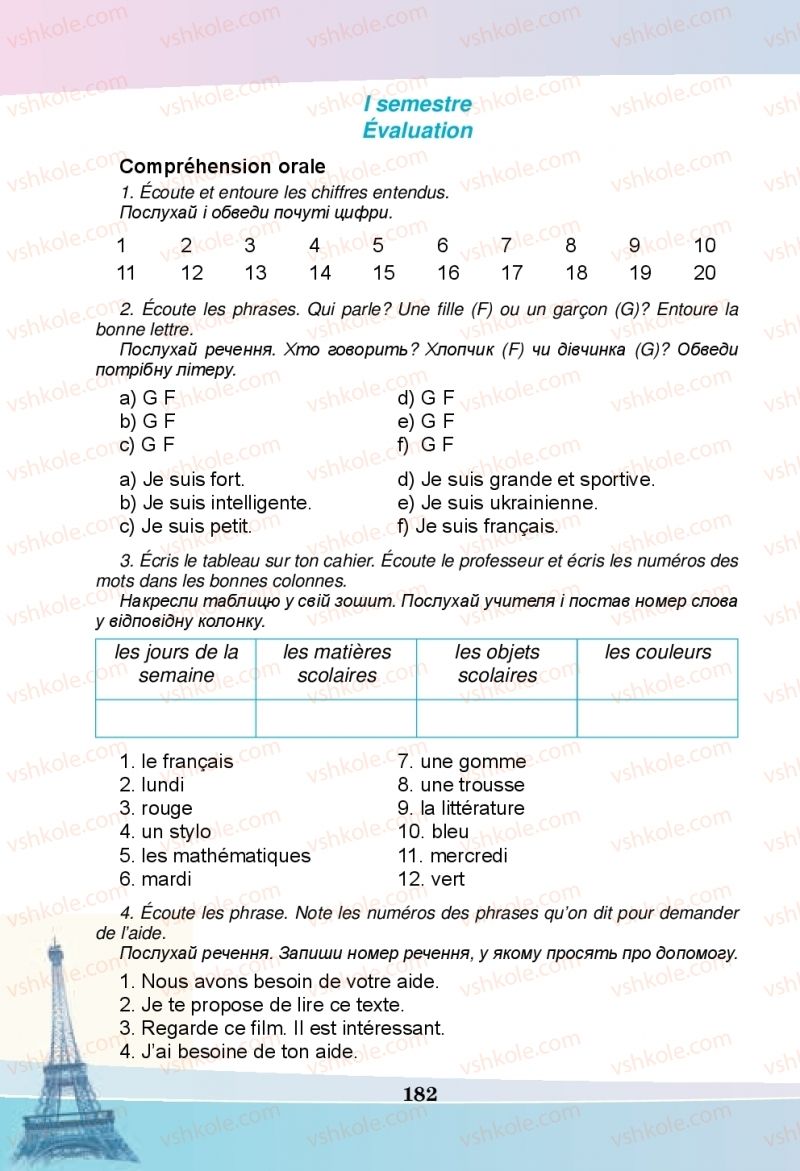 I semestre
Évaluation

Compréhension orale

1. Écoute et entoure les chiffres entendus.
Послухай і обведи почуті цифри.

| 1 | 2 | 3 | 4 | 5 | 6 | 7 | 8 | 9 | 10 |
|---|---|---|---|---|---|---|---|---|---|
| 11 | 12 | 13 | 14 | 15 | 16 | 17 | 18 | 19 | 20 |

2. Écoute les phrases. Qui parle? Une fille (F) ou un garçon (G)? Entoure la bonne lettre.
Послухай речення. Хто говорить? Хлопчик (F) чи дівчинка (G)? Обведи потрібну літеру.

a) G F
b) G F
c) G F

d) G F
e) G F
f) G F

a) Je suis fort.
b) Je suis intelligente.
c) Je suis petit.

d) Je suis grande et sportive.
e) Je suis ukrainienne.
f) Je suis français.

3. Écris le tableau sur ton cahier. Écoute le professeur et écris les numéros des mots dans les bonnes colonnes.
Накресли таблицю у свій зошит. Послухай учителя і постав номер слова у відповідну колонку.

| les jours de la semaine | les matières scolaires | les objets scolaires | les couleurs |
|---|---|---|---|
| | | | |

1. le français
2. lundi
3. rouge
4. un stylo
5. les mathématiques
6. mardi

7. une gomme
8. une trousse
9. la littérature
10. bleu
11. mercredi
12. vert

4. Écoute les phrase. Note les numéros des phrases qu'on dit pour demander de l'aide.
Послухай речення. Запиши номер речення, у якому просять про допомогу.

1. Nous avons besoin de votre aide.
2. Je te propose de lire ce texte.
3. Regarde ce film. Il est intéressant.
4. J'ai besoine de ton aide.

182